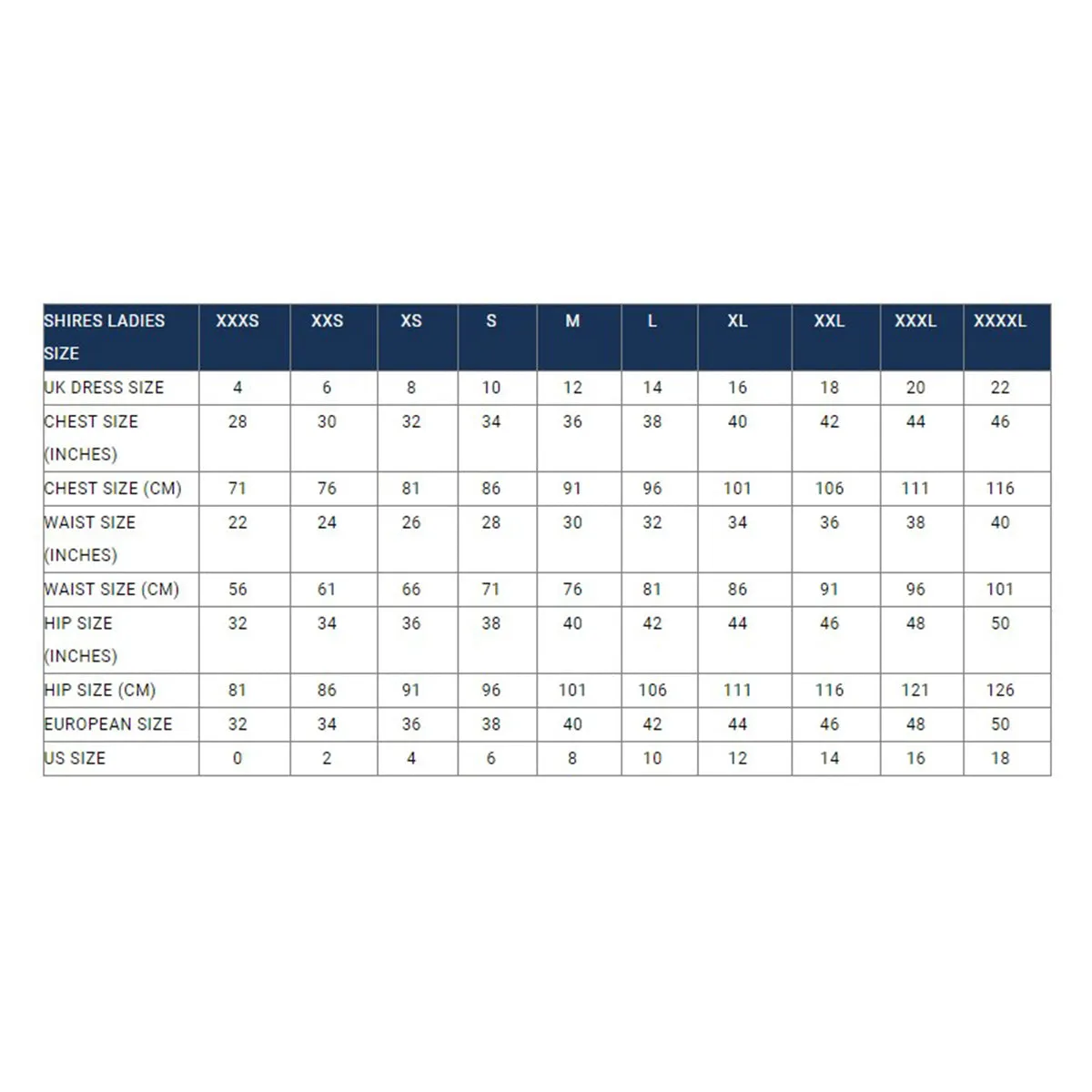 | SHIRES LADIES SIZE | XXXS | XXS | XS | S | M | L | XL | XXL | XXXL | XXXXL |
|---|---|---|---|---|---|---|---|---|---|---|
| UK DRESS SIZE | 4 | 6 | 8 | 10 | 12 | 14 | 16 | 18 | 20 | 22 |
| CHEST SIZE (INCHES) | 28 | 30 | 32 | 34 | 36 | 38 | 40 | 42 | 44 | 46 |
| CHEST SIZE (CM) | 71 | 76 | 81 | 86 | 91 | 96 | 101 | 106 | 111 | 116 |
| WAIST SIZE (INCHES) | 22 | 24 | 26 | 28 | 30 | 32 | 34 | 36 | 38 | 40 |
| WAIST SIZE (CM) | 56 | 61 | 66 | 71 | 76 | 81 | 86 | 91 | 96 | 101 |
| HIP SIZE (INCHES) | 32 | 34 | 36 | 38 | 40 | 42 | 44 | 46 | 48 | 50 |
| HIP SIZE (CM) | 81 | 86 | 91 | 96 | 101 | 106 | 111 | 116 | 121 | 126 |
| EUROPEAN SIZE | 32 | 34 | 36 | 38 | 40 | 42 | 44 | 46 | 48 | 50 |
| US SIZE | 0 | 2 | 4 | 6 | 8 | 10 | 12 | 14 | 16 | 18 |